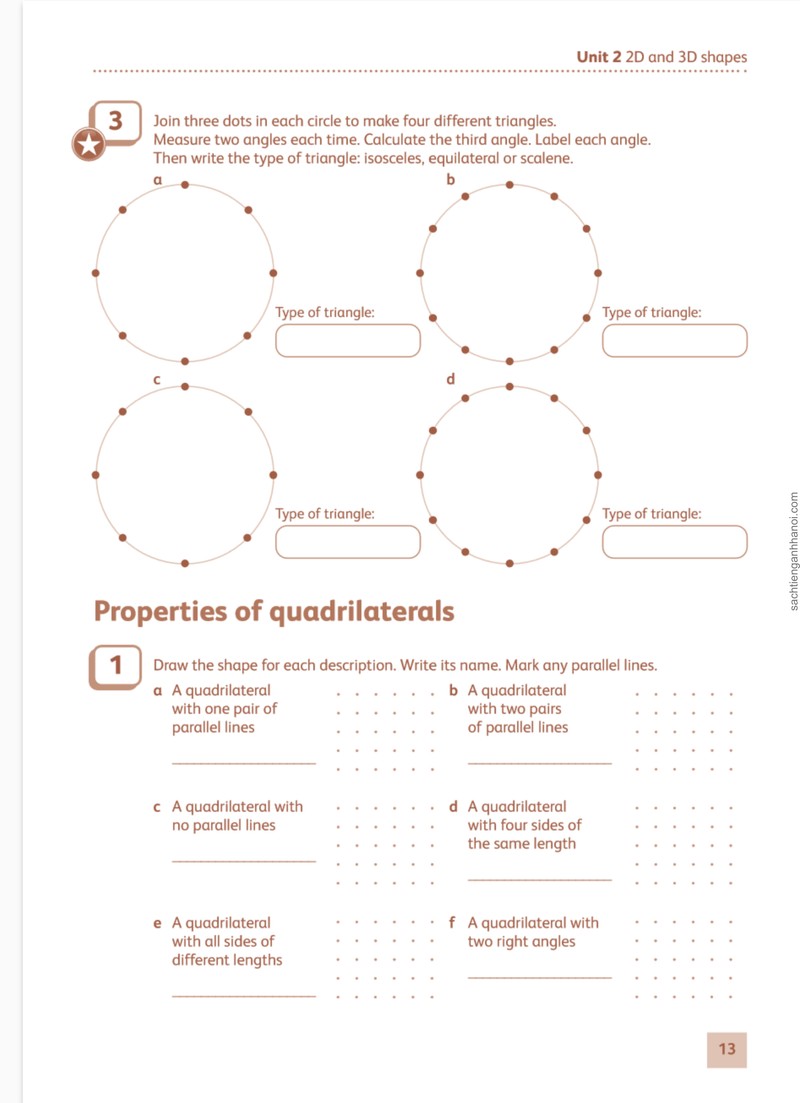 Unit 2 2D and 3D shapes

3

Join three dots in each circle to make four different triangles. Measure two angles each time. Calculate the third angle. Label each angle. Then write the type of triangle: isosceles, equilateral or scalene.

a

Type of triangle:

b

Type of triangle:

c

Type of triangle:

d

Type of triangle:

Properties of quadrilaterals

1

Draw the shape for each description. Write its name. Mark any parallel lines.

a A quadrilateral with one pair of parallel lines

____

b A quadrilateral with two pairs of parallel lines

____

c A quadrilateral with no parallel lines

____

d A quadrilateral with four sides of the same length

____

e A quadrilateral with all sides of different lengths

____

f A quadrilateral with two right angles

____

13

sachtienganhhanoi.com